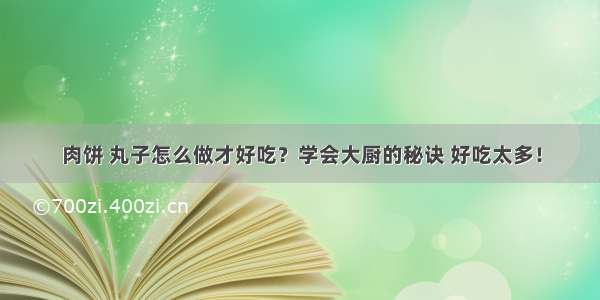 肉饼 丸子怎么做才好吃？学会大厨的秘诀 好吃太多！

©700zi.400zi.cn